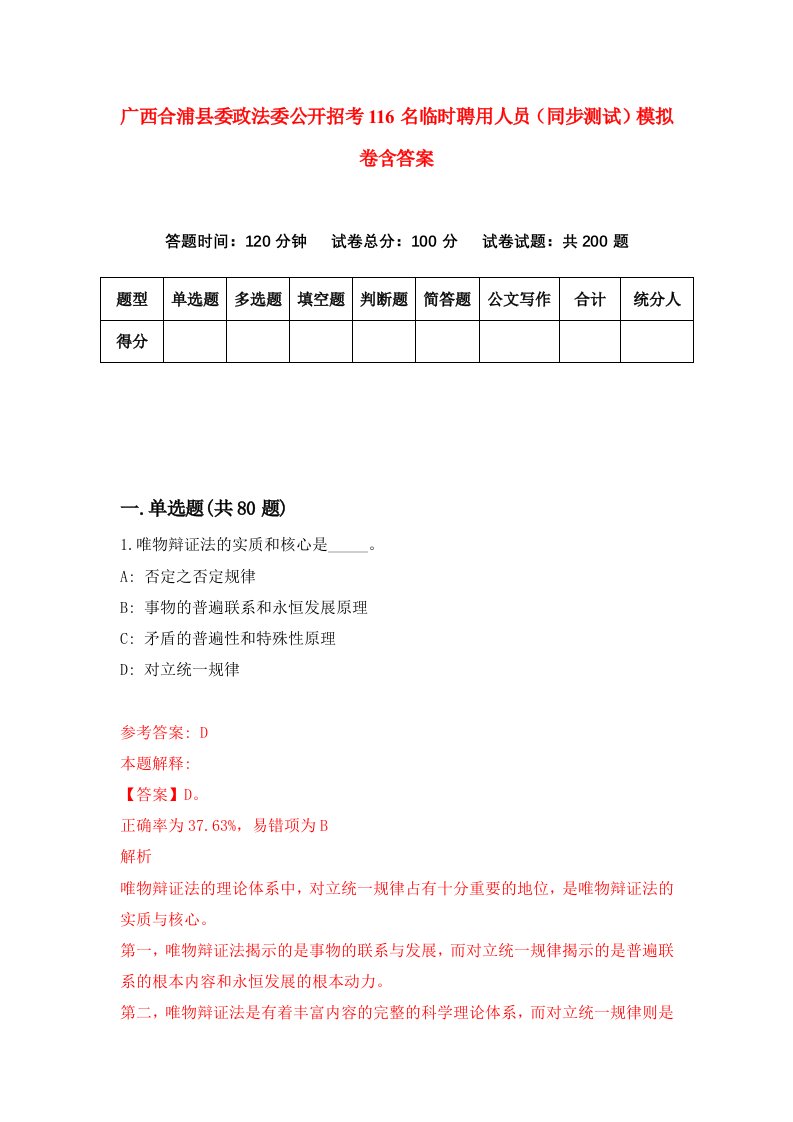 广西合浦县委政法委公开招考116名临时聘用人员（同步测试）模拟卷含答案

答题时间：120分钟　试卷总分：100分　试卷试题：共200题

| 题型 | 单选题 | 多选题 | 填空题 | 判断题 | 简答题 | 公文写作 | 合计 | 统分人 |
|---|---|---|---|---|---|---|---|---|
| 得分 | | | | | | | | |

一.单选题(共80题)

1.唯物辩证法的实质和核心是_____。

A: 否定之否定规律

B: 事物的普遍联系和永恒发展原理

C: 矛盾的普遍性和特殊性原理

D: 对立统一规律

参考答案: D

本题解释:

【答案】D。

正确率为37.63%，易错项为B

解析

唯物辩证法的理论体系中，对立统一规律占有十分重要的地位，是唯物辩证法的实质与核心。

第一，唯物辩证法揭示的是事物的联系与发展，而对立统一规律揭示的是普遍联系的根本内容和永恒发展的根本动力。

第二，唯物辩证法是有着丰富内容的完整的科学理论体系，而对立统一规律则是